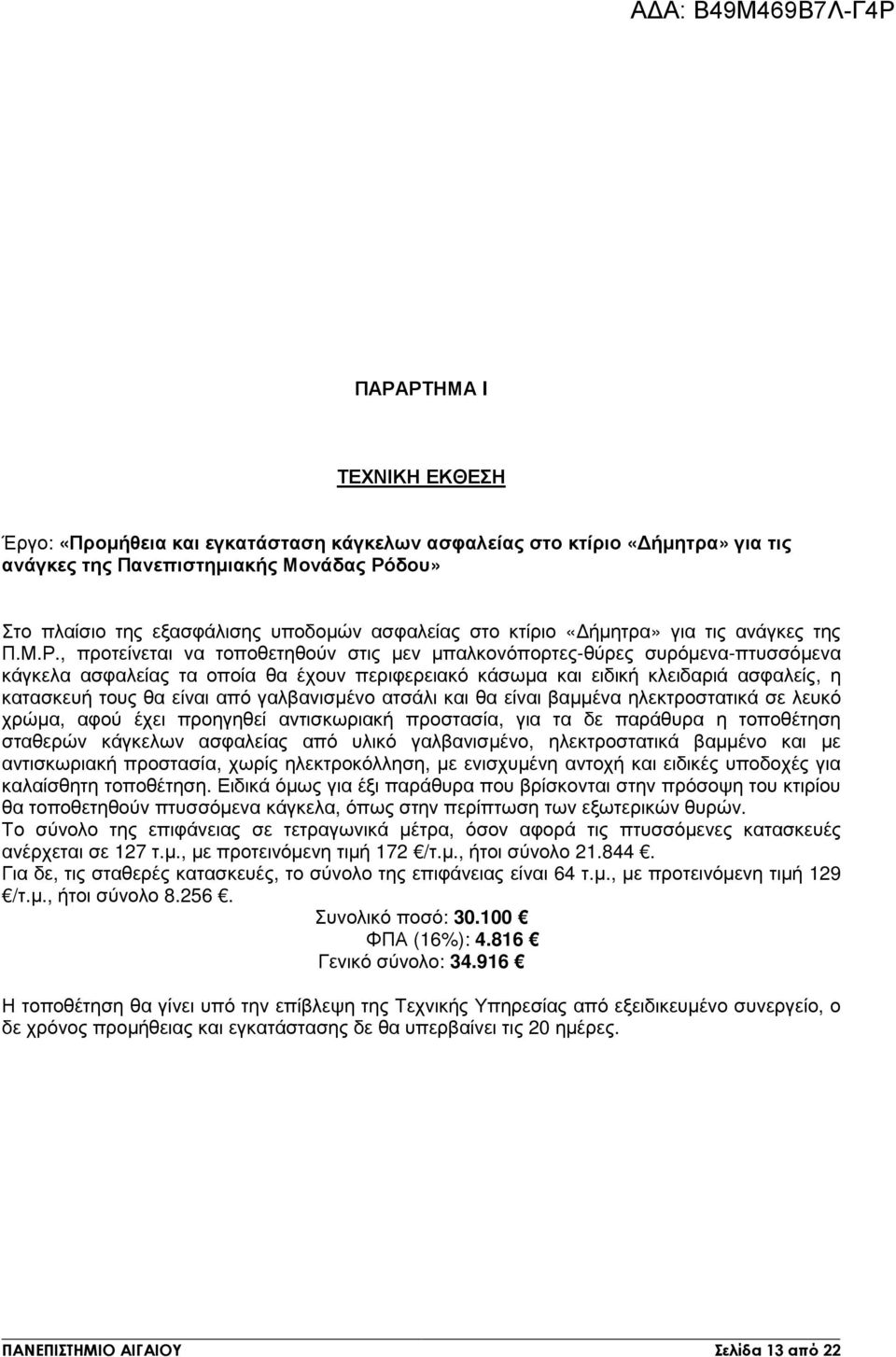 ΑΔΑ: Β49Μ469Β7Λ-Γ4Ρ

ΠΑΡΑΡΤΗΜΑ Ι

ΤΕΧΝΙΚΗ ΕΚΘΕΣΗ

Έργο: «Προμήθεια και εγκατάσταση κάγκελων ασφαλείας στο κτίριο «Δήμητρα» για τις ανάγκες της Πανεπιστημιακής Μονάδας Ρόδου»

Στο πλαίσιο της εξασφάλισης υποδομών ασφαλείας στο κτίριο «Δήμητρα» για τις ανάγκες της Π.Μ.Ρ., προτείνεται να τοποθετηθούν στις μεν μπαλκονόπορτες-θύρες συρόμενα-πτυσσόμενα κάγκελα ασφαλείας τα οποία θα έχουν περιφερειακό κάσωμα και ειδική κλειδαριά ασφαλείς, η κατασκευή τους θα είναι από γαλβανισμένο ατσάλι και θα είναι βαμμένα ηλεκτροστατικά σε λευκό χρώμα, αφού έχει προηγηθεί αντισκωριακή προστασία, για τα δε παράθυρα η τοποθέτηση σταθερών κάγκελων ασφαλείας από υλικό γαλβανισμένο, ηλεκτροστατικά βαμμένο και με αντισκωριακή προστασία, χωρίς ηλεκτροκόλληση, με ενισχυμένη αντοχή και ειδικές υποδοχές για καλαίσθητη τοποθέτηση. Ειδικά όμως για έξι παράθυρα που βρίσκονται στην πρόσοψη του κτιρίου θα τοποθετηθούν πτυσσόμενα κάγκελα, όπως στην περίπτωση των εξωτερικών θυρών.
Το σύνολο της επιφάνειας σε τετραγωνικά μέτρα, όσον αφορά τις πτυσσόμενες κατασκευές ανέρχεται σε 127 τ.μ., με προτεινόμενη τιμή 172 €/τ.μ., ήτοι σύνολο 21.844 €.
Για δε, τις σταθερές κατασκευές, το σύνολο της επιφάνειας είναι 64 τ.μ., με προτεινόμενη τιμή 129 €/τ.μ., ήτοι σύνολο 8.256 €.

Συνολικό ποσό: 30.100 €
ΦΠΑ (16%): 4.816 €
Γενικό σύνολο: 34.916 €

Η τοποθέτηση θα γίνει υπό την επίβλεψη της Τεχνικής Υπηρεσίας από εξειδικευμένο συνεργείο, ο δε χρόνος προμήθειας και εγκατάστασης δε θα υπερβαίνει τις 20 ημέρες.

ΠΑΝΕΠΙΣΤΗΜΙΟ ΑΙΓΑΙΟΥ

Σελίδα 13 από 22